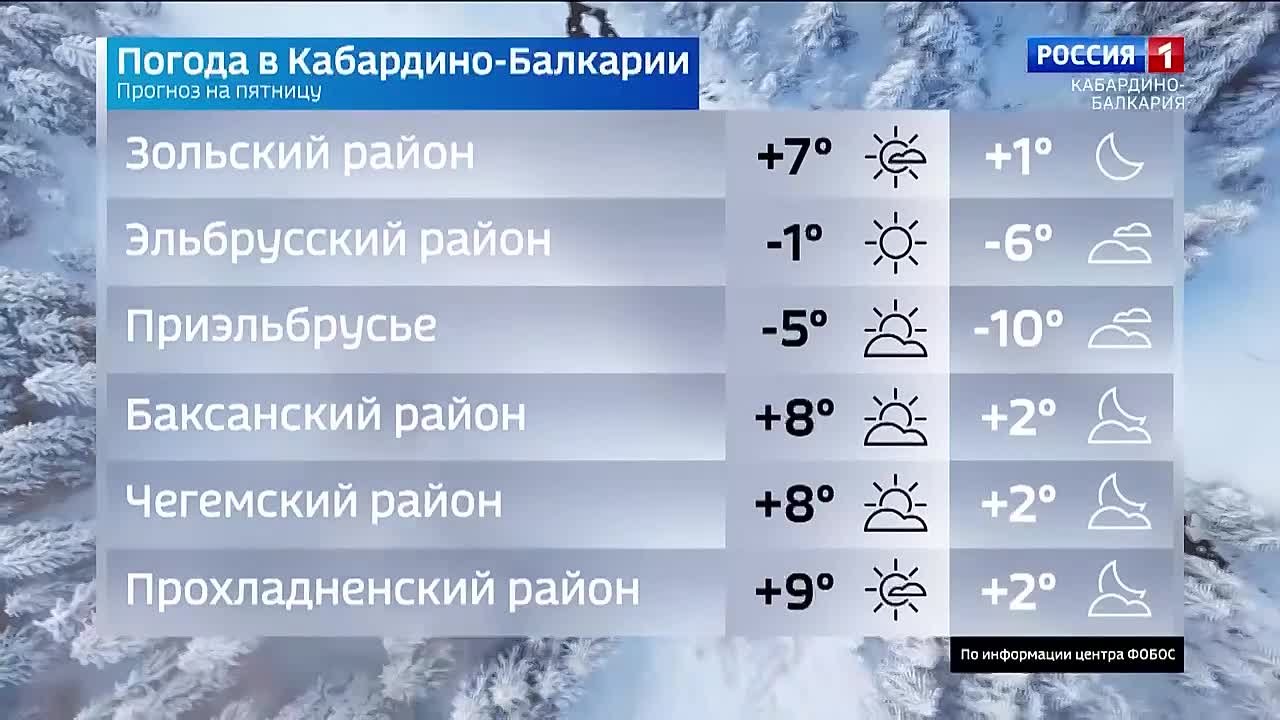 Погода в Кабардино-Балкарии
Прогноз на пятницу

РОССИЯ 1
КАБАРДИНО-БАЛКАРИЯ

| | | |
|---|---|---|
| Зольский район | +7° | +1° |
| Эльбрусский район | -1° | -6° |
| Приэльбрусье | -5° | -10° |
| Баксанский район | +8° | +2° |
| Чегемский район | +8° | +2° |
| Прохладненский район | +9° | +2° |

По информации центра ФОБОС